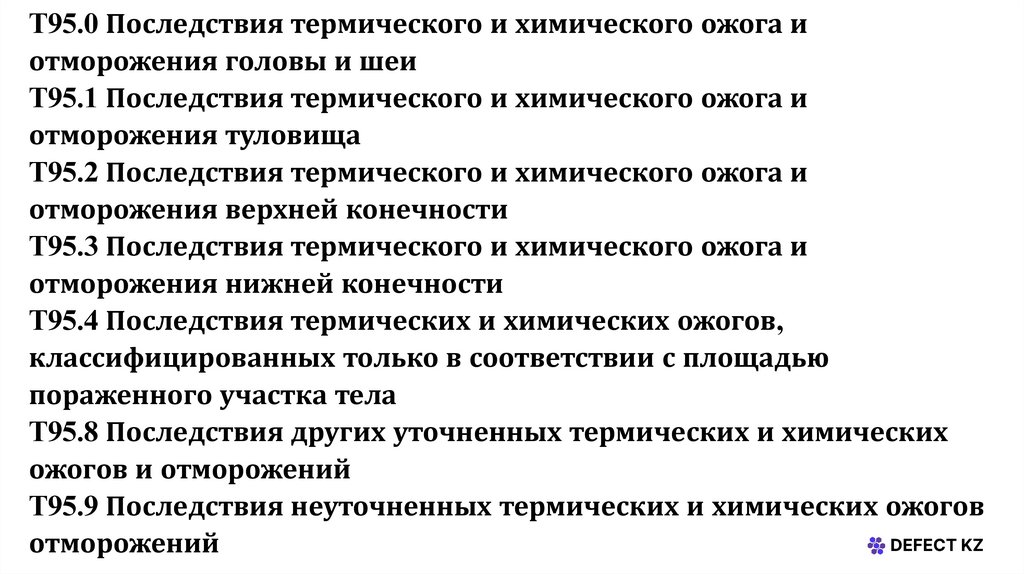 T95.0 Последствия термического и химического ожога и отморожения головы и шеи

T95.1 Последствия термического и химического ожога и отморожения туловища

T95.2 Последствия термического и химического ожога и отморожения верхней конечности

T95.3 Последствия термического и химического ожога и отморожения нижней конечности

T95.4 Последствия термических и химических ожогов, классифицированных только в соответствии с площадью пораженного участка тела

T95.8 Последствия других уточненных термических и химических ожогов и отморожений

T95.9 Последствия неуточненных термических и химических ожогов отморожений

DEFECT KZ